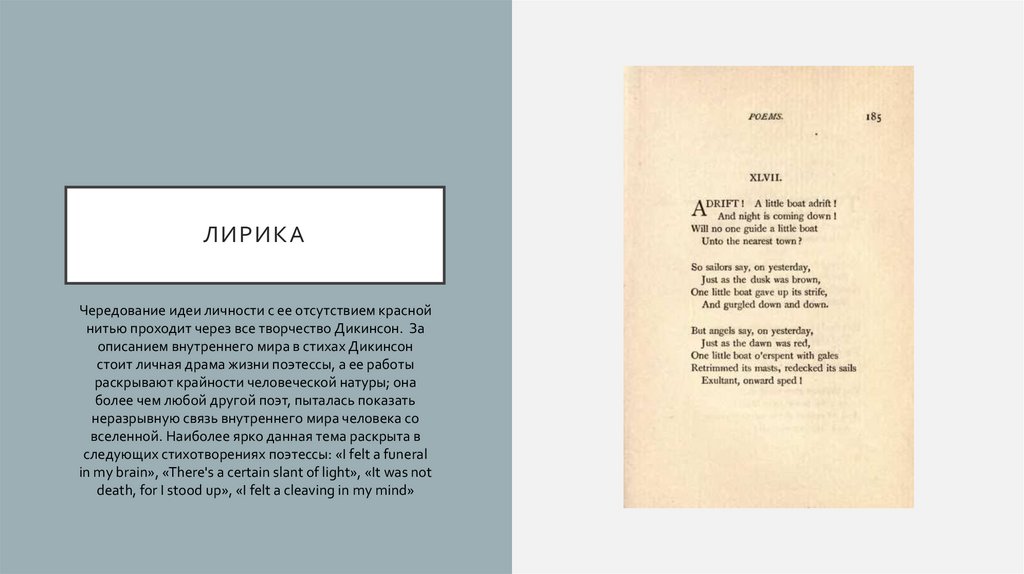 ЛИРИКА

Чередование идеи личности с ее отсутствием красной нитью проходит через все творчество Дикинсон. За описанием внутреннего мира в стихах Дикинсон стоит личная драма жизни поэтессы, а ее работы раскрывают крайности человеческой натуры; она более чем любой другой поэт, пыталась показать неразрывную связь внутреннего мира человека со вселенной. Наиболее ярко данная тема раскрыта в следующих стихотворениях поэтессы: «I felt a funeral in my brain», «There's a certain slant of light», «It was not death, for I stood up», «I felt a cleaving in my mind»

POEMS. 185

XLVII.

ADRIFT! A little boat adrift!
And night is coming down!
Will no one guide a little boat
Unto the nearest town?

So sailors say, on yesterday,
Just as the dusk was brown,
One little boat gave up its strife,
And gurgled down and down.

But angels say, on yesterday,
Just as the dawn was red,
One little boat o'erspent with gales
Retrimmed its masts, redecked its sails
Exultant, onward sped!